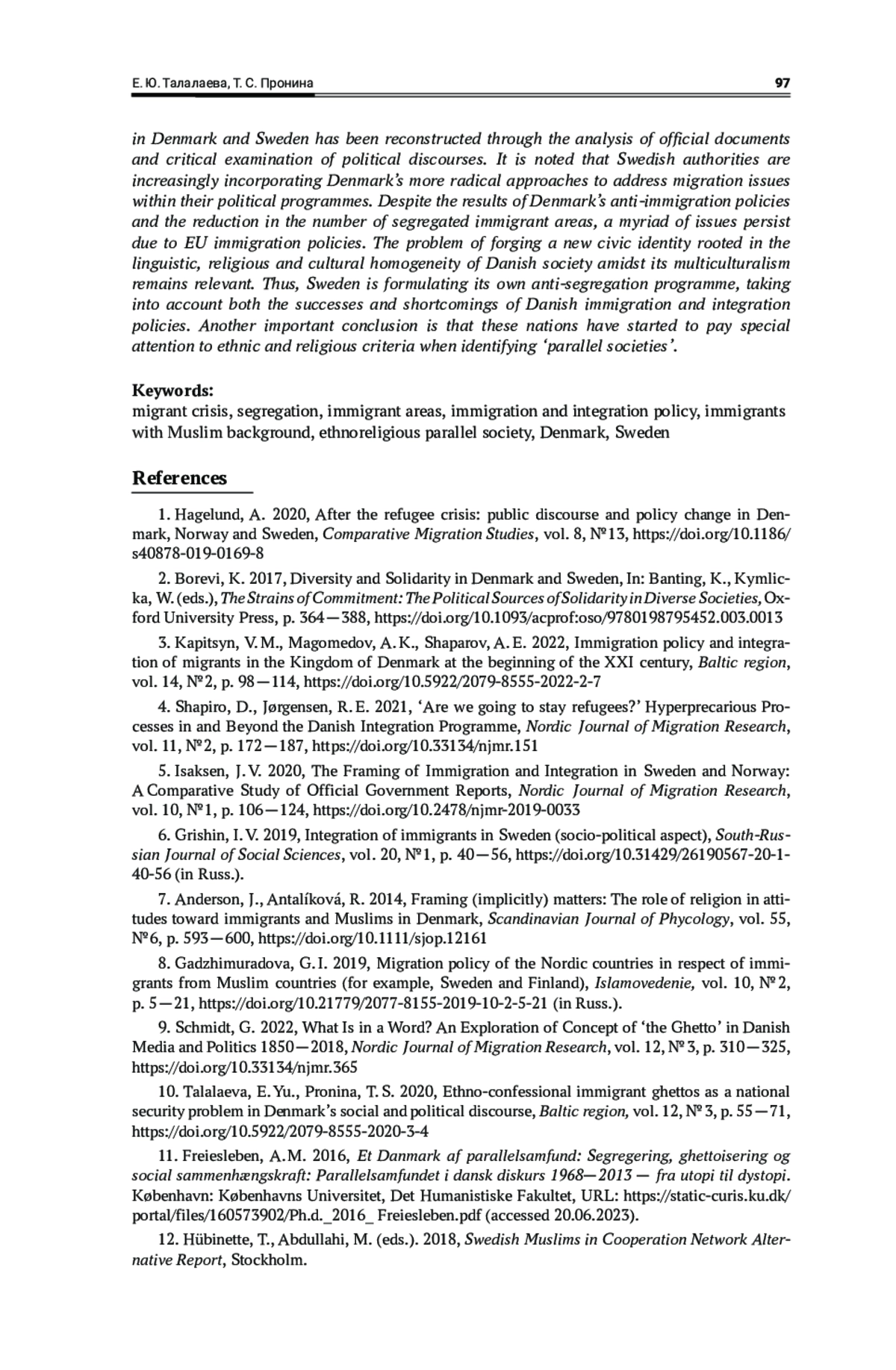 Е. Ю. Талалаева, Т. С. Пронина 97

in Denmark and Sweden has been reconstructed through the analysis of official documents and critical examination of political discourses. It is noted that Swedish authorities are increasingly incorporating Denmark's more radical approaches to address migration issues within their political programmes. Despite the results of Denmark's anti-immigration policies and the reduction in the number of segregated immigrant areas, a myriad of issues persist due to EU immigration policies. The problem of forging a new civic identity rooted in the linguistic, religious and cultural homogeneity of Danish society amidst its multiculturalism remains relevant. Thus, Sweden is formulating its own anti-segregation programme, taking into account both the successes and shortcomings of Danish immigration and integration policies. Another important conclusion is that these nations have started to pay special attention to ethnic and religious criteria when identifying 'parallel societies'.

Keywords:
migrant crisis, segregation, immigrant areas, immigration and integration policy, immigrants with Muslim background, ethnoreligious parallel society, Denmark, Sweden

References

1. Hagelund, A. 2020, After the refugee crisis: public discourse and policy change in Denmark, Norway and Sweden, Comparative Migration Studies, vol. 8, №13, https://doi.org/10.1186/s40878-019-0169-8

2. Borevi, K. 2017, Diversity and Solidarity in Denmark and Sweden, In: Banting, K., Kymlicka, W. (eds.), The Strains of Commitment: The Political Sources of Solidarity in Diverse Societies, Oxford University Press, p. 364—388, https://doi.org/10.1093/acprof:oso/9780198795452.003.0013

3. Kapitsyn, V. M., Magomedov, A. K., Shaparov, A. E. 2022, Immigration policy and integration of migrants in the Kingdom of Denmark at the beginning of the XXI century, Baltic region, vol. 14, №2, p. 98—114, https://doi.org/10.5922/2079-8555-2022-2-7

4. Shapiro, D., Jørgensen, R. E. 2021, 'Are we going to stay refugees?' Hyperprecarious Processes in and Beyond the Danish Integration Programme, Nordic Journal of Migration Research, vol. 11, №2, p. 172—187, https://doi.org/10.33134/njmr.151

5. Isaksen, J. V. 2020, The Framing of Immigration and Integration in Sweden and Norway: A Comparative Study of Official Government Reports, Nordic Journal of Migration Research, vol. 10, №1, p. 106—124, https://doi.org/10.2478/njmr-2019-0033

6. Grishin, I. V. 2019, Integration of immigrants in Sweden (socio-political aspect), South-Russian Journal of Social Sciences, vol. 20, №1, p. 40—56, https://doi.org/10.31429/26190567-20-1-40-56 (in Russ.).

7. Anderson, J., Antalíková, R. 2014, Framing (implicitly) matters: The role of religion in attitudes toward immigrants and Muslims in Denmark, Scandinavian Journal of Phycology, vol. 55, №6, p. 593—600, https://doi.org/10.1111/sjop.12161

8. Gadzhimuradova, G. I. 2019, Migration policy of the Nordic countries in respect of immigrants from Muslim countries (for example, Sweden and Finland), Islamovedenie, vol. 10, №2, p. 5—21, https://doi.org/10.21779/2077-8155-2019-10-2-5-21 (in Russ.).

9. Schmidt, G. 2022, What Is in a Word? An Exploration of Concept of 'the Ghetto' in Danish Media and Politics 1850—2018, Nordic Journal of Migration Research, vol. 12, №3, p. 310—325, https://doi.org/10.33134/njmr.365

10. Talalaeva, E. Yu., Pronina, T. S. 2020, Ethno-confessional immigrant ghettos as a national security problem in Denmark's social and political discourse, Baltic region, vol. 12, №3, p. 55—71, https://doi.org/10.5922/2079-8555-2020-3-4

11. Freiesleben, A. M. 2016, Et Danmark af parallelsamfund: Segregering, ghettoisering og social sammenhængskraft: Parallelsamfundet i dansk diskurs 1968—2013 — fra utopi til dystopi. København: Københavns Universitet, Det Humanistiske Fakultet, URL: https://static-curis.ku.dk/portal/files/160573902/Ph.d._2016_ Freiesleben.pdf (accessed 20.06.2023).

12. Hübinette, T., Abdullahi, M. (eds.). 2018, Swedish Muslims in Cooperation Network Alternative Report, Stockholm.